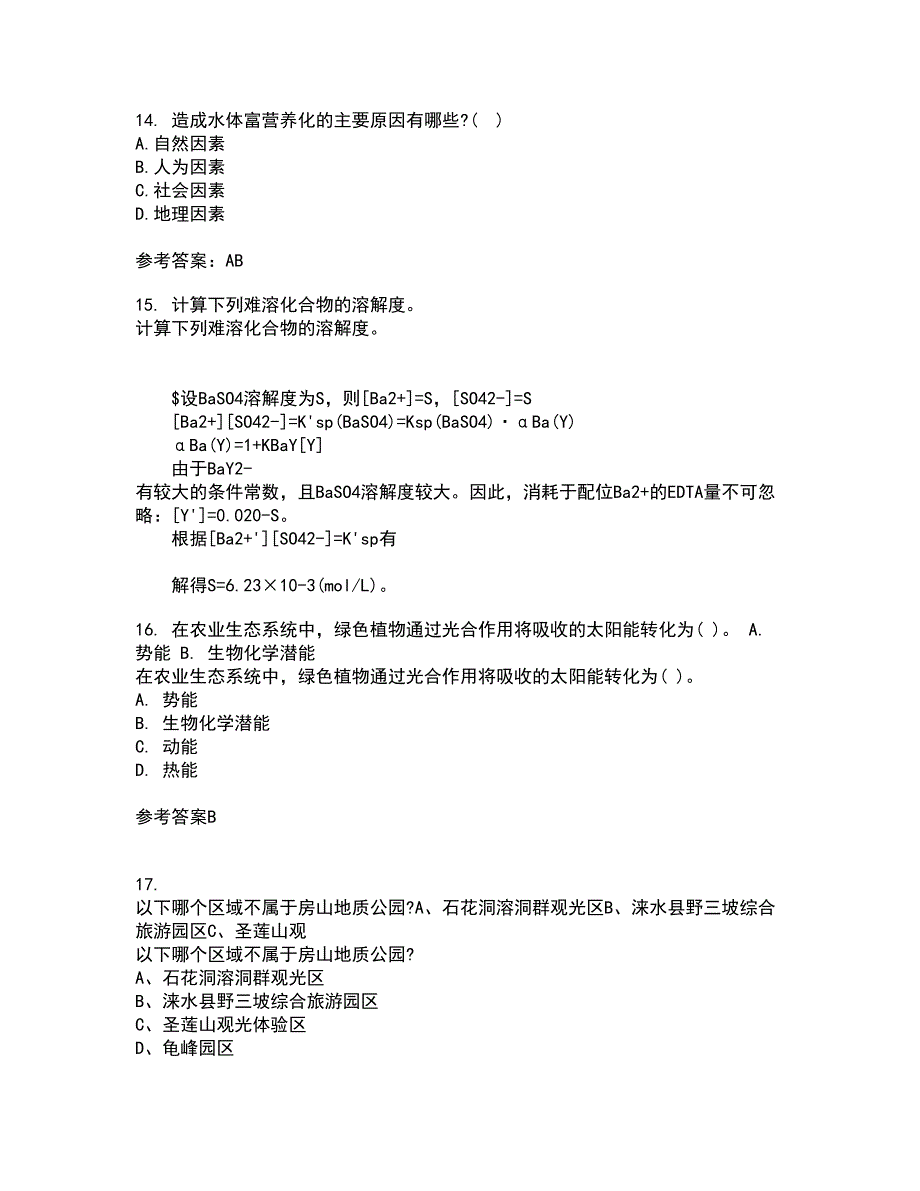 14. 造成水体富营养化的主要原因有哪些?( )
A.自然因素
B.人为因素
C.社会因素
D.地理因素

参考答案：AB

15. 计算下列难溶化合物的溶解度。
计算下列难溶化合物的溶解度。

$设BaSO4溶解度为S，则[Ba2+]=S，[SO42-]=S
[Ba2+][SO42-]=K'sp(BaSO4)=Ksp(BaSO4)·αBa(Y)
αBa(Y)=1+KBaY[Y]
由于BaY2-
有较大的条件常数，且BaSO4溶解度较大。因此，消耗于配位Ba2+的EDTA量不可忽略：[Y']=0.020-S。
根据[Ba2+'][SO42-]=K'sp有

解得S=6.23×10-3(mol/L)。

16. 在农业生态系统中，绿色植物通过光合作用将吸收的太阳能转化为( )。 A. 势能 B. 生物化学潜能
在农业生态系统中，绿色植物通过光合作用将吸收的太阳能转化为( )。
A. 势能
B. 生物化学潜能
C. 动能
D. 热能

参考答案B

17.
以下哪个区域不属于房山地质公园?A、石花洞溶洞群观光区B、涞水县野三坡综合旅游园区C、圣莲山观
以下哪个区域不属于房山地质公园?
A、石花洞溶洞群观光区
B、涞水县野三坡综合旅游园区
C、圣莲山观光体验区
D、龟峰园区